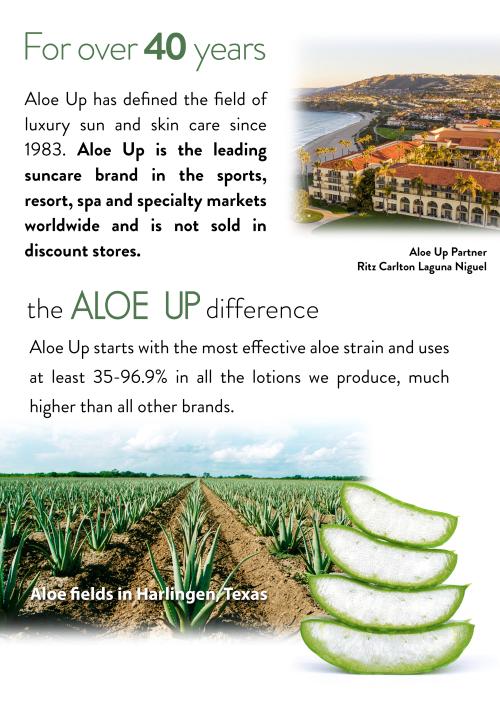 For over 40 years

Aloe Up has defined the field of luxury sun and skin care since 1983. Aloe Up is the leading suncare brand in the sports, resort, spa and specialty markets worldwide and is not sold in discount stores.

Aloe Up Partner
Ritz Carlton Laguna Niguel

the ALOE UP difference

Aloe Up starts with the most effective aloe strain and uses at least 35-96.9% in all the lotions we produce, much higher than all other brands.

Aloe fields in Harlingen, Texas